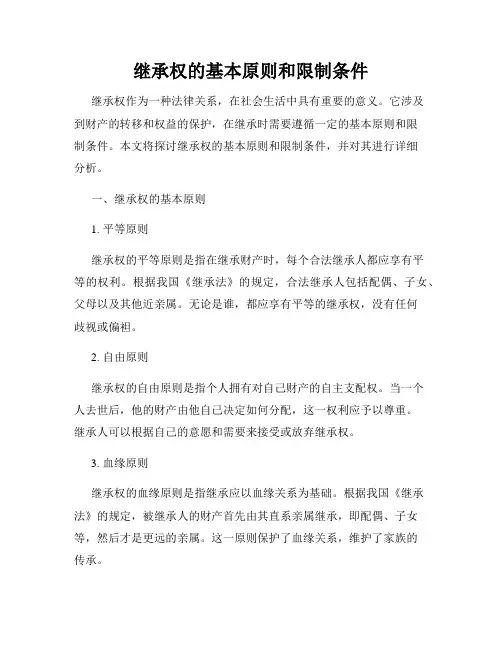 继承权的基本原则和限制条件

继承权作为一种法律关系，在社会生活中具有重要的意义。它涉及到财产的转移和权益的保护，在继承时需要遵循一定的基本原则和限制条件。本文将探讨继承权的基本原则和限制条件，并对其进行详细分析。

一、继承权的基本原则

1. 平等原则

继承权的平等原则是指在继承财产时，每个合法继承人都应享有平等的权利。根据我国《继承法》的规定，合法继承人包括配偶、子女、父母以及其他近亲属。无论是谁，都应享有平等的继承权，没有任何歧视或偏袒。

2. 自由原则

继承权的自由原则是指个人拥有对自己财产的自主支配权。当一个人去世后，他的财产由他自己决定如何分配，这一权利应予以尊重。继承人可以根据自己的意愿和需要来接受或放弃继承权。

3. 血缘原则

继承权的血缘原则是指继承应以血缘关系为基础。根据我国《继承法》的规定，被继承人的财产首先由其直系亲属继承，即配偶、子女等，然后才是更远的亲属。这一原则保护了血缘关系，维护了家族的传承。